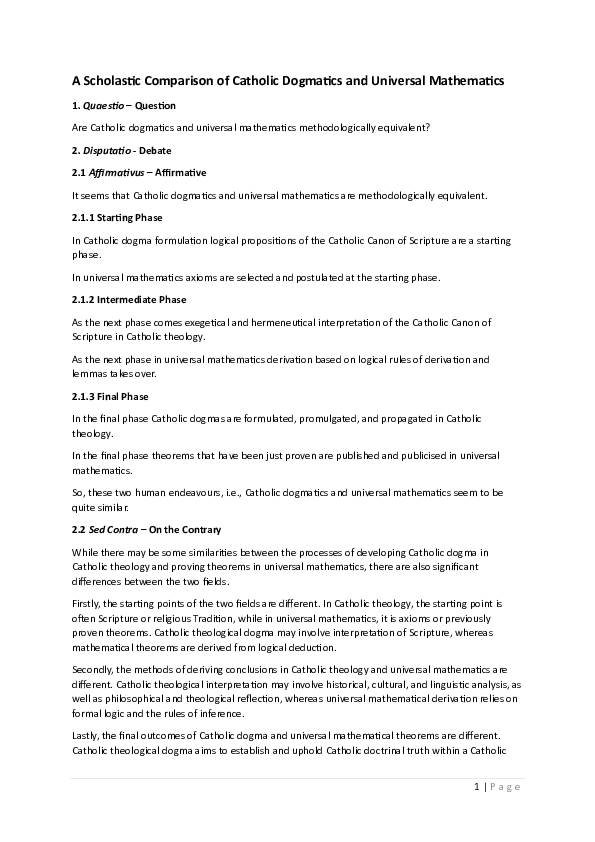 A Scholastic Comparison of Catholic Dogmatics and Universal Mathematics

1. Quaestio – Question

Are Catholic dogmatics and universal mathematics methodologically equivalent?

2. Disputatio - Debate

2.1 Affirmativus – Affirmative

It seems that Catholic dogmatics and universal mathematics are methodologically equivalent.

2.1.1 Starting Phase

In Catholic dogma formulation logical propositions of the Catholic Canon of Scripture are a starting phase.

In universal mathematics axioms are selected and postulated at the starting phase.

2.1.2 Intermediate Phase

As the next phase comes exegetical and hermeneutical interpretation of the Catholic Canon of Scripture in Catholic theology.

As the next phase in universal mathematics derivation based on logical rules of derivation and lemmas takes over.

2.1.3 Final Phase

In the final phase Catholic dogmas are formulated, promulgated, and propagated in Catholic theology.

In the final phase theorems that have been just proven are published and publicised in universal mathematics.

So, these two human endeavours, i.e., Catholic dogmatics and universal mathematics seem to be quite similar.

2.2 Sed Contra – On the Contrary

While there may be some similarities between the processes of developing Catholic dogma in Catholic theology and proving theorems in universal mathematics, there are also significant differences between the two fields.

Firstly, the starting points of the two fields are different. In Catholic theology, the starting point is often Scripture or religious Tradition, while in universal mathematics, it is axioms or previously proven theorems. Catholic theological dogma may involve interpretation of Scripture, whereas mathematical theorems are derived from logical deduction.

Secondly, the methods of deriving conclusions in Catholic theology and universal mathematics are different. Catholic theological interpretation may involve historical, cultural, and linguistic analysis, as well as philosophical and theological reflection, whereas universal mathematical derivation relies on formal logic and the rules of inference.

Lastly, the final outcomes of Catholic dogma and universal mathematical theorems are different. Catholic theological dogma aims to establish and uphold Catholic doctrinal truth within a Catholic

1 | Page